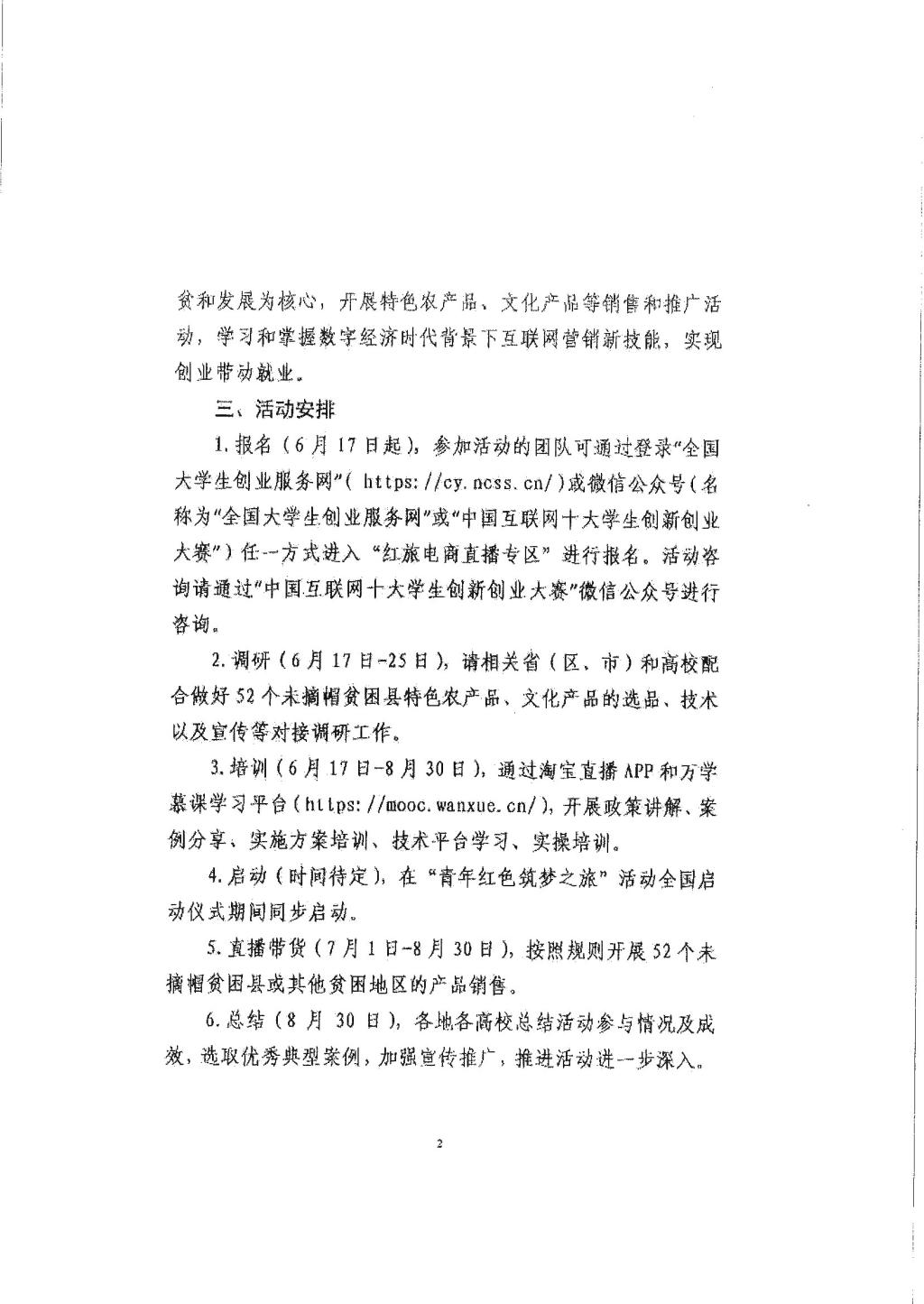 贫和发展为核心，开展特色农产品、文化产品等销售和推广活动，学习和掌握数字经济时代背景下互联网营销新技能，实现创业带动就业。

三、活动安排

1.报名（6月17日起），参加活动的团队可通过登录“全国大学生创业服务网”（https://cy.ncss.cn/）或微信公众号（名称为“全国大学生创业服务网”或“中国互联网十大学生创新创业大赛”）任一方式进入“红旅电商直播专区”进行报名。活动咨询请通过“中国互联网十大学生创新创业大赛”微信公众号进行咨询。

2.调研（6月17日-25日），请相关省（区、市）和高校配合做好52个未摘帽贫困县特色农产品、文化产品的选品、技术以及宣传等对接调研工作。

3.培训（6月17日-8月30日），通过淘宝直播APP和万学慕课学习平台（https://mooc.wanxue.cn/），开展政策讲解、案例分享、实施方案培训、技术平台学习、实操培训。

4.启动（时间待定），在“青年红色筑梦之旅”活动全国启动仪式期间同步启动。

5.直播带货（7月1日-8月30日），按照规则开展52个未摘帽贫困县或其他贫困地区的产品销售。

6.总结（8月30日），各地各高校总结活动参与情况及成效，选取优秀典型案例，加强宣传推广，推进活动进一步深入。

2